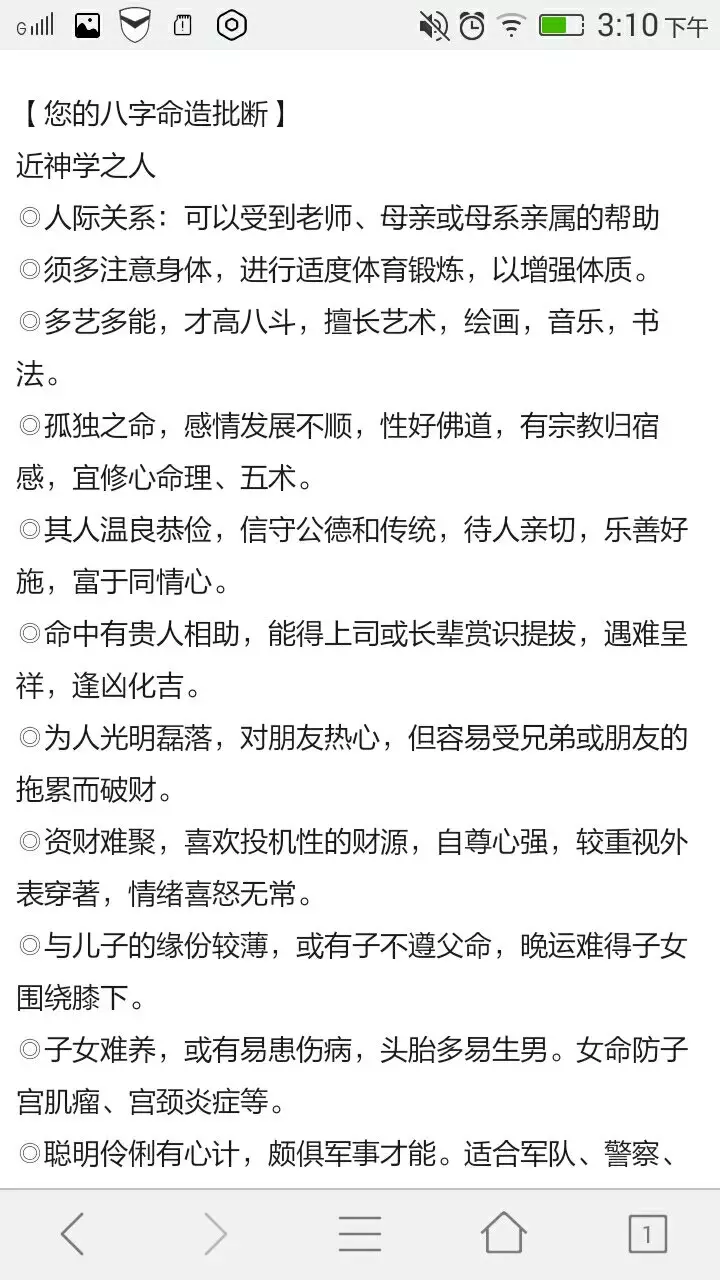 G 3:10 下午

【您的八字命造批断】
近神学之人
◎人际关系：可以受到老师、母亲或母系亲属的帮助
◎须多注意身体，进行适度体育锻炼，以增强体质。
◎多艺多能，才高八斗，擅长艺术，绘画，音乐，书法。
◎孤独之命，感情发展不顺，性好佛道，有宗教归宿感，宜修心命理、五术。
◎其人温良恭俭，信守公德和传统，待人亲切，乐善好施，富于同情心。
◎命中有贵人相助，能得上司或长辈赏识提拔，遇难呈祥，逢凶化吉。
◎为人光明磊落，对朋友热心，但容易受兄弟或朋友的拖累而破财。
◎资财难聚，喜欢投机性的财源，自尊心强，较重视外表穿著，情绪喜怒无常。
◎与儿子的缘份较薄，或有子不遵父命，晚运难得子女围绕膝下。
◎子女难养，或有易患伤病，头胎多易生男。女命防子宫肌瘤、宫颈炎症等。
◎聪明伶俐有心计，颇俱军事才能。适合军队、警察、

1